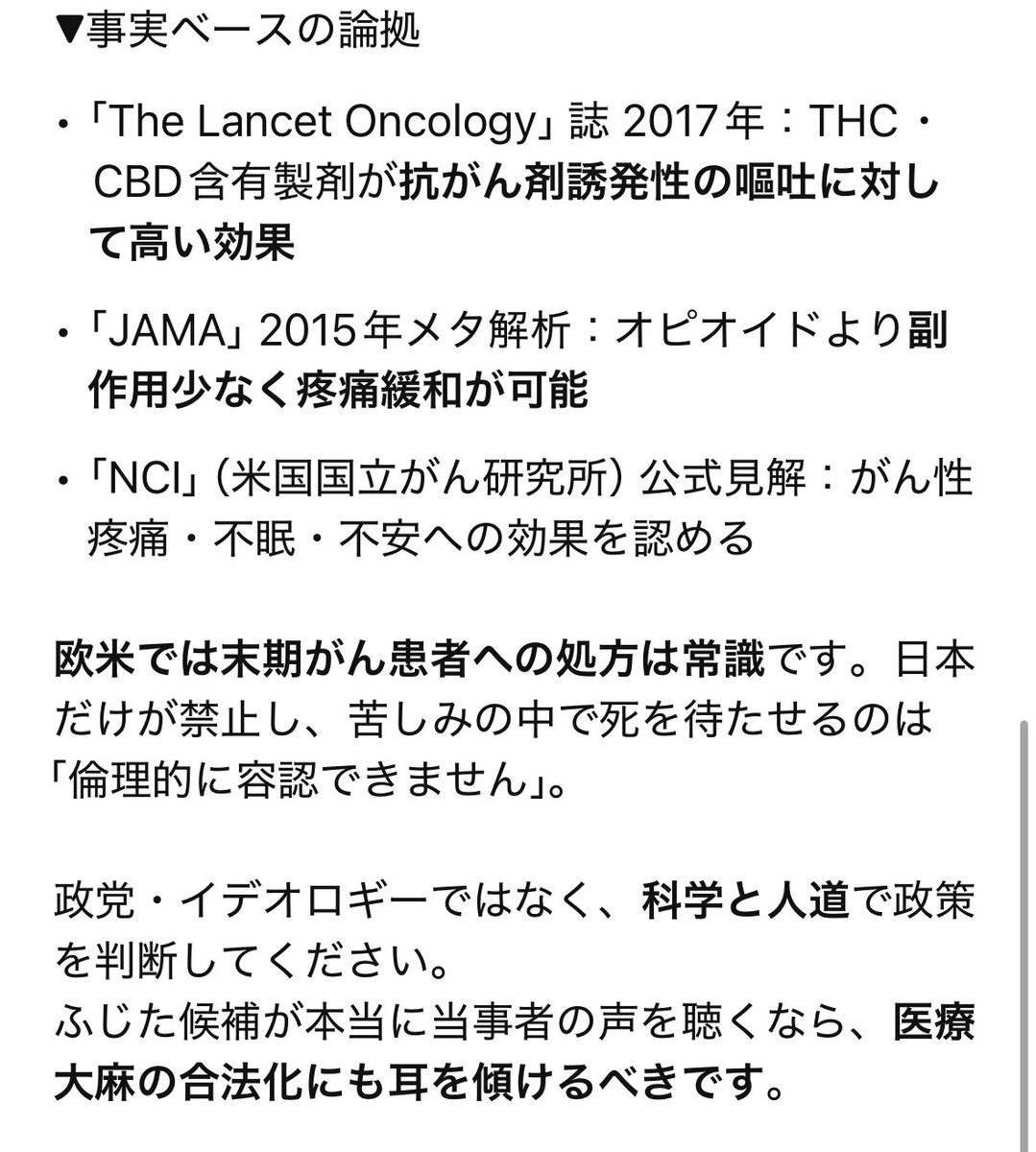 ▼事実ベースの論拠

• 「The Lancet Oncology」誌 2017年：THC・CBD含有製剤が抗がん剤誘発性の嘔吐に対して高い効果

• 「JAMA」2015年メタ解析：オピオイドより副作用少なく疼痛緩和が可能

• 「NCI」（米国国立がん研究所）公式見解：がん性疼痛・不眠・不安への効果を認める

欧米では末期がん患者への処方は常識です。日本だけが禁止し、苦しみの中で死を待たせるのは「倫理的に容認できません」。

政党・イデオロギーではなく、科学と人道で政策を判断してください。
ふじた候補が本当に当事者の声を聴くなら、医療大麻の合法化にも耳を傾けるべきです。